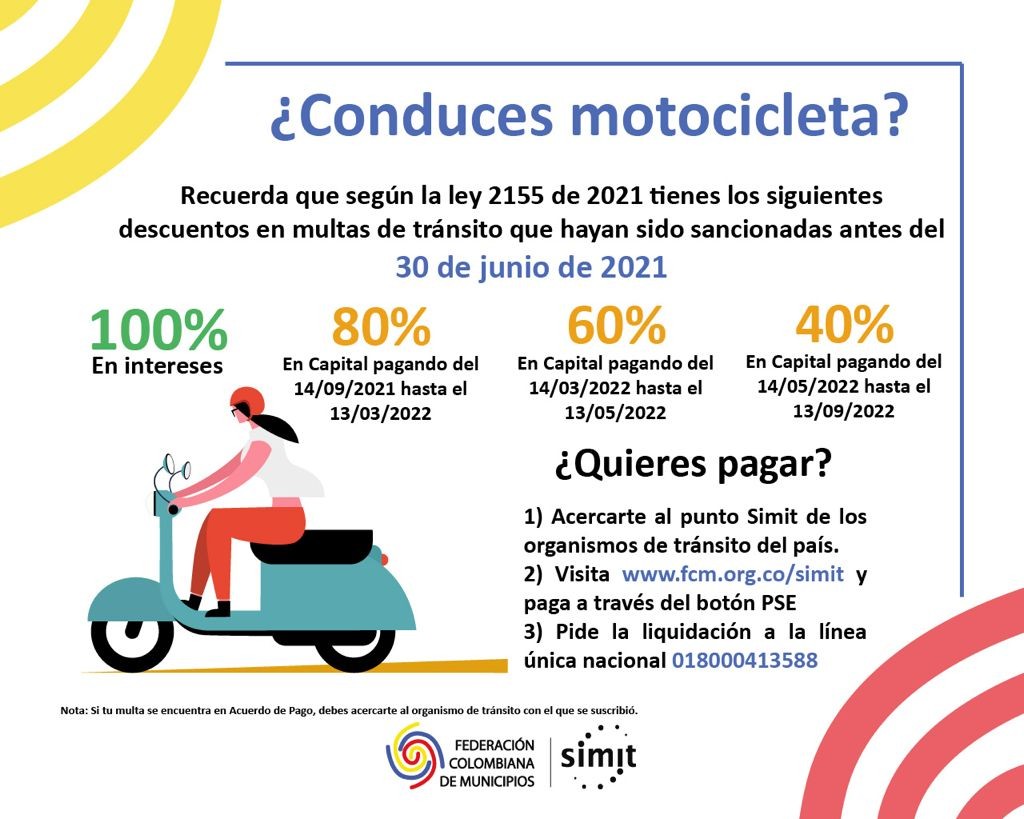 ¿Conduces motocicleta?

Recuerda que según la ley 2155 de 2021 tienes los siguientes descuentos en multas de tránsito que hayan sido sancionadas antes del 30 de junio de 2021

100%
En intereses

80%
En Capital pagando del 14/09/2021 hasta el 13/03/2022

60%
En Capital pagando del 14/03/2022 hasta el 13/05/2022

40%
En Capital pagando del 14/05/2022 hasta el 13/09/2022

¿Quieres pagar?

1) Acercarte al punto Simit de los organismos de tránsito del país.
2) Visita www.fcm.org.co/simit y paga a través del botón PSE
3) Pide la liquidación a la línea única nacional 018000413588

Nota: Si tu multa se encuentra en Acuerdo de Pago, debes acercarte al organismo de tránsito con el que se suscribió.

FEDERACIÓN COLOMBIANA DE MUNICIPIOS
simit